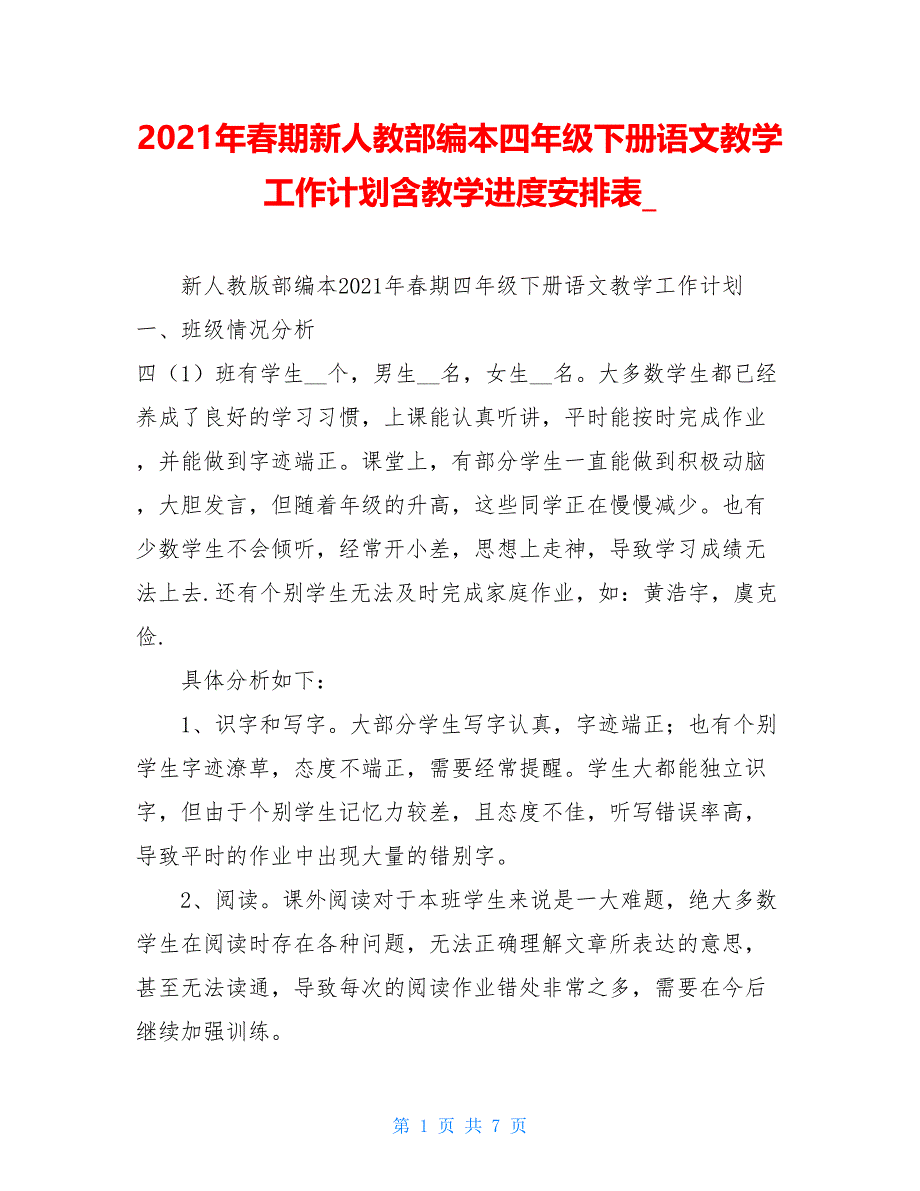 2021年春期新人教部编本四年级下册语文教学工作计划含教学进度安排表_

新人教版部编本2021年春期四年级下册语文教学工作计划

一、班级情况分析

四（1）班有学生__个，男生__名，女生__名。大多数学生都已经养成了良好的学习习惯，上课能认真听讲，平时能按时完成作业，并能做到字迹端正。课堂上，有部分学生一直能做到积极动脑，大胆发言，但随着年级的升高，这些同学正在慢慢减少。也有少数学生不会倾听，经常开小差，思想上走神，导致学习成绩无法上去.还有个别学生无法及时完成家庭作业，如：黄浩宇，虞克俭.

具体分析如下：

1、识字和写字。大部分学生写字认真，字迹端正；也有个别学生字迹潦草，态度不端正，需要经常提醒。学生大都能独立识字，但由于个别学生记忆力较差，且态度不佳，听写错误率高，导致平时的作业中出现大量的错别字。

2、阅读。课外阅读对于本班学生来说是一大难题，绝大多数学生在阅读时存在各种问题，无法正确理解文章所表达的意思，甚至无法读通，导致每次的阅读作业错处非常之多，需要在今后继续加强训练。

第 1 页 共 7 页